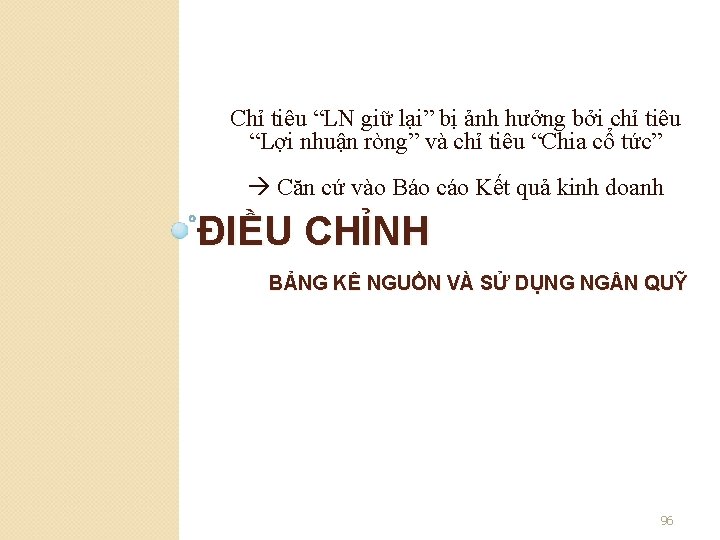 Chỉ tiêu “LN giữ lại” bị ảnh hưởng bởi chỉ tiêu “Lợi nhuận ròng” và chỉ tiêu “Chia cổ tức”

→ Căn cứ vào Báo cáo Kết quả kinh doanh

ĐIỀU CHỈNH

BẢNG KÊ NGUỒN VÀ SỬ DỤNG NGÂN QUỸ

96